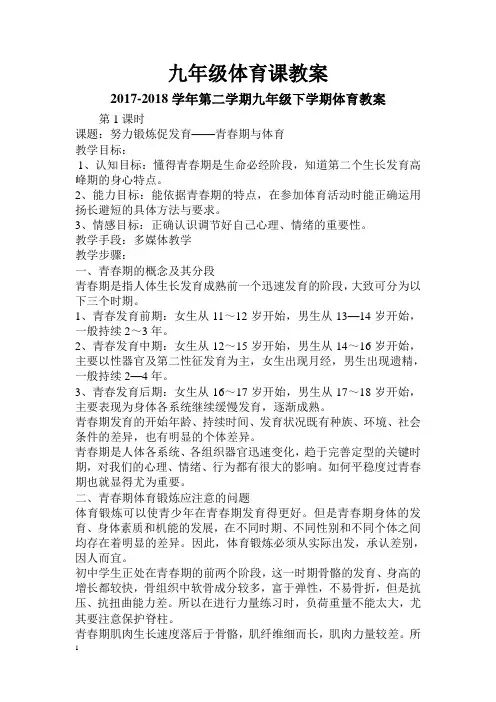 九年级体育课教案

2017-2018 学年第二学期九年级下学期体育教案

第 1 课时

课题：努力锻炼促发育——青春期与体育

教学目标：

1、认知目标：懂得青春期是生命必经阶段，知道第二个生长发育高峰期的身心特点。

2、能力目标：能依据青春期的特点，在参加体育活动时能正确运用扬长避短的具体方法与要求。

3、情感目标：正确认识调节好自己心理、情绪的重要性。

教学手段：多媒体教学

教学步骤：

一、青春期的概念及其分段

青春期是指人体生长发育成熟前一个迅速发育的阶段，大致可分为以下三个时期。

1、青春发育前期：女生从 11～12 岁开始，男生从 13—14 岁开始，一般持续 2～3 年。

2、青春发育中期：女生从 12～15 岁开始，男生从 14～16 岁开始，主要以性器官及第二性征发育为主，女生出现月经，男生出现遗精，一般持续 2—4 年。

3、青春发育后期：女生从 16～17 岁开始，男生从 17～18 岁开始，主要表现为身体各系统继续缓慢发育，逐渐成熟。

青春期发育的开始年龄、持续时间、发育状况既有种族、环境、社会条件的差异，也有明显的个体差异。

青春期是人体各系统、各组织器官迅速变化，趋于完善定型的关键时期，对我们的心理、情绪、行为都有很大的影响。如何平稳度过青春期也就显得尤为重要。

二、青春期体育锻炼应注意的问题

体育锻炼可以使青少年在青春期发育得更好。但是青春期身体的发育、身体素质和机能的发展，在不同时期、不同性别和不同个体之间均存在着明显的差异。因此，体育锻炼必须从实际出发，承认差别，因人而宜。

初中学生正处在青春期的前两个阶段，这一时期骨骼的发育、身高的增长都较快，骨组织中软骨成分较多，富于弹性，不易骨折，但是抗压、抗扭曲能力差。所以在进行力量练习时，负荷重量不能太大，尤其要注意保护脊柱。

青春期肌肉生长速度落后于骨骼，肌纤维细而长，肌肉力量较差。所

1